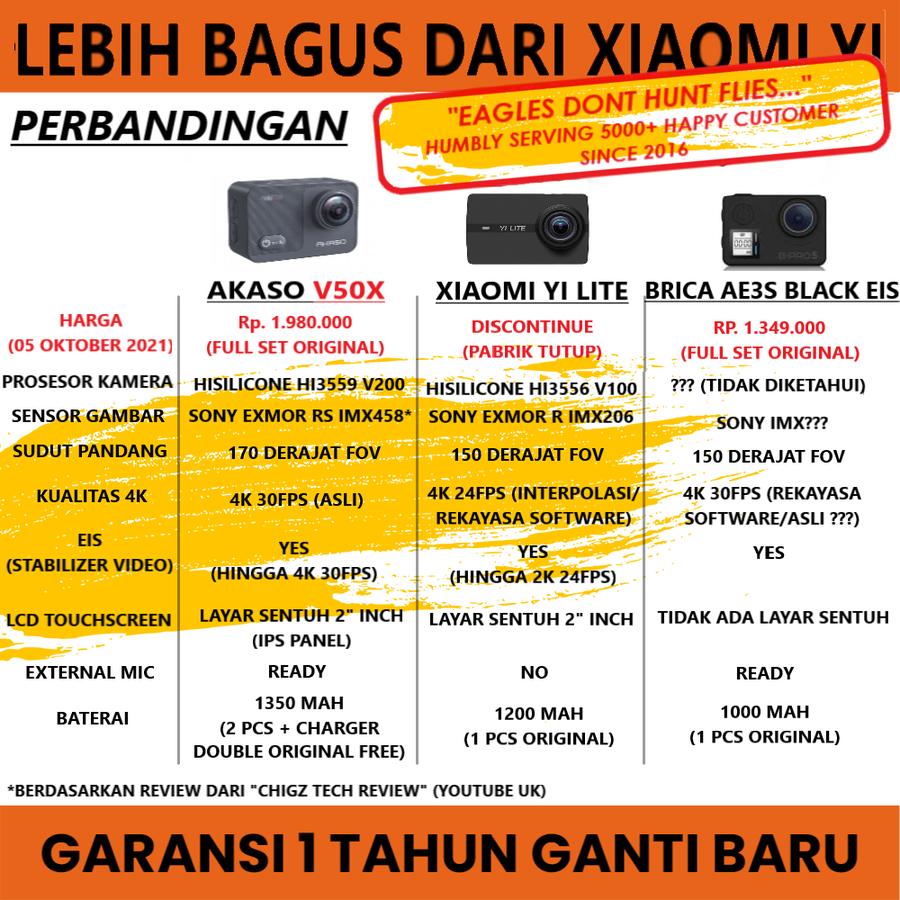 LEBIH BAGUS DARI XIAOMI YI

PERBANDINGAN

"EAGLES DONT HUNT FLIES..."
HUMBLY SERVING 5000+ HAPPY CUSTOMER
SINCE 2016

|  | AKASO V50X | XIAOMI YI LITE | BRICA AE3S BLACK EIS |
|---|---|---|---|
| HARGA (05 OKTOBER 2021) | Rp. 1.980.000 (FULL SET ORIGINAL) | DISCONTINUE (PABRIK TUTUP) | RP. 1.349.000 (FULL SET ORIGINAL) |
| PROSESOR KAMERA | HISILICONE HI3559 V200 | HISILICONE HI3556 V100 | ??? (TIDAK DIKETAHUI) |
| SENSOR GAMBAR | SONY EXMOR RS IMX458* | SONY EXMOR R IMX206 | SONY IMX??? |
| SUDUT PANDANG | 170 DERAJAT FOV | 150 DERAJAT FOV | 150 DERAJAT FOV |
| KUALITAS 4K | 4K 30FPS (ASLI) | 4K 24FPS (INTERPOLASI/ REKAYASA SOFTWARE) | 4K 30FPS (REKAYASA SOFTWARE/ASLI ???) |
| EIS (STABILIZER VIDEO) | YES (HINGGA 4K 30FPS) | YES (HINGGA 2K 24FPS) | YES |
| LCD TOUCHSCREEN | LAYAR SENTUH 2" INCH (IPS PANEL) | LAYAR SENTUH 2" INCH | TIDAK ADA LAYAR SENTUH |
| EXTERNAL MIC | READY | NO | READY |
| BATERAI | 1350 MAH (2 PCS + CHARGER DOUBLE ORIGINAL FREE) | 1200 MAH (1 PCS ORIGINAL) | 1000 MAH (1 PCS ORIGINAL) |

*BERDASARKAN REVIEW DARI "CHIGZ TECH REVIEW" (YOUTUBE UK)

GARANSI 1 TAHUN GANTI BARU